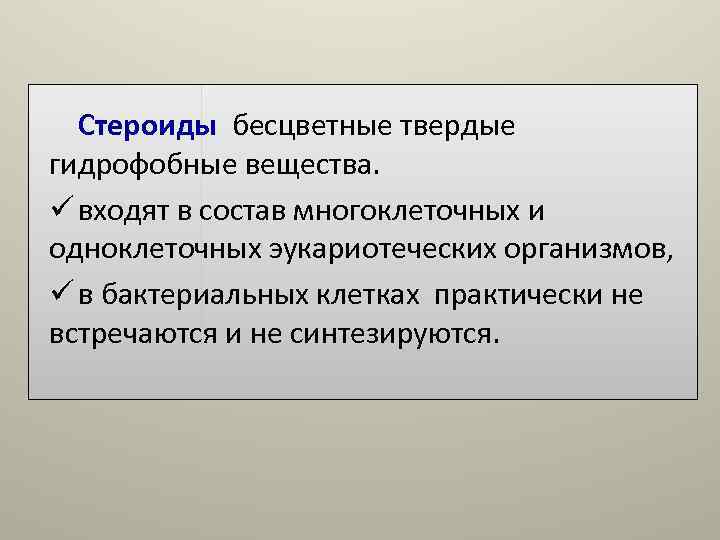 Стероиды бесцветные твердые гидрофобные вещества.

✓ входят в состав многоклеточных и одноклеточных эукариотеческих организмов,

✓ в бактериальных клетках практически не встречаются и не синтезируются.